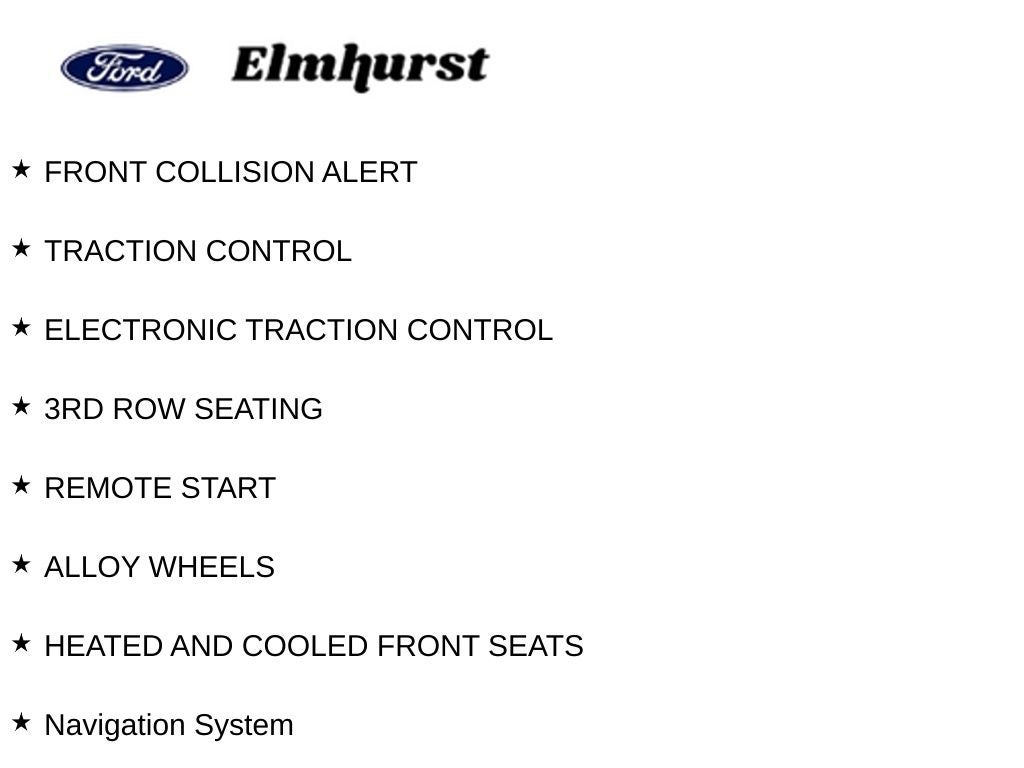 Ford Elmhurst

★ FRONT COLLISION ALERT

★ TRACTION CONTROL

★ ELECTRONIC TRACTION CONTROL

★ 3RD ROW SEATING

★ REMOTE START

★ ALLOY WHEELS

★ HEATED AND COOLED FRONT SEATS

★ Navigation System